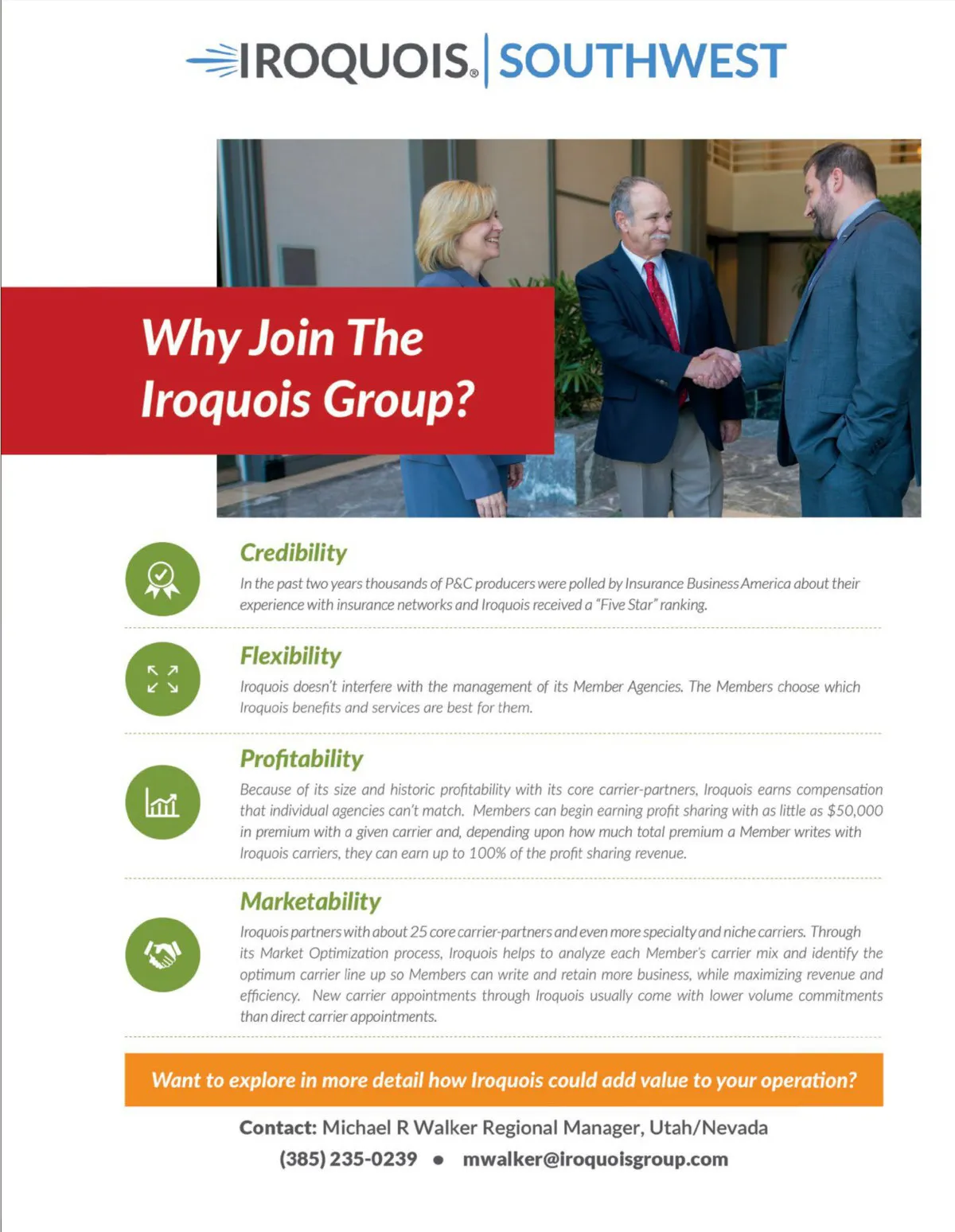 IROQUOIS® | SOUTHWEST

Why Join The Iroquois Group?

Credibility

In the past two years thousands of P&C producers were polled by Insurance Business America about their experience with insurance networks and Iroquois received a "Five Star" ranking.

Flexibility

Iroquois doesn't interfere with the management of its Member Agencies. The Members choose which Iroquois benefits and services are best for them.

Profitability

Because of its size and historic profitability with its core carrier-partners, Iroquois earns compensation that individual agencies can't match. Members can begin earning profit sharing with as little as $50,000 in premium with a given carrier and, depending upon how much total premium a Member writes with Iroquois carriers, they can earn up to 100% of the profit sharing revenue.

Marketability

Iroquois partners with about 25 core carrier-partners and even more specialty and niche carriers. Through its Market Optimization process, Iroquois helps to analyze each Member's carrier mix and identify the optimum carrier line up so Members can write and retain more business, while maximizing revenue and efficiency. New carrier appointments through Iroquois usually come with lower volume commitments than direct carrier appointments.

Want to explore in more detail how Iroquois could add value to your operation?

Contact: Michael R Walker Regional Manager, Utah/Nevada
(385) 235-0239 • mwalker@iroquoisgroup.com